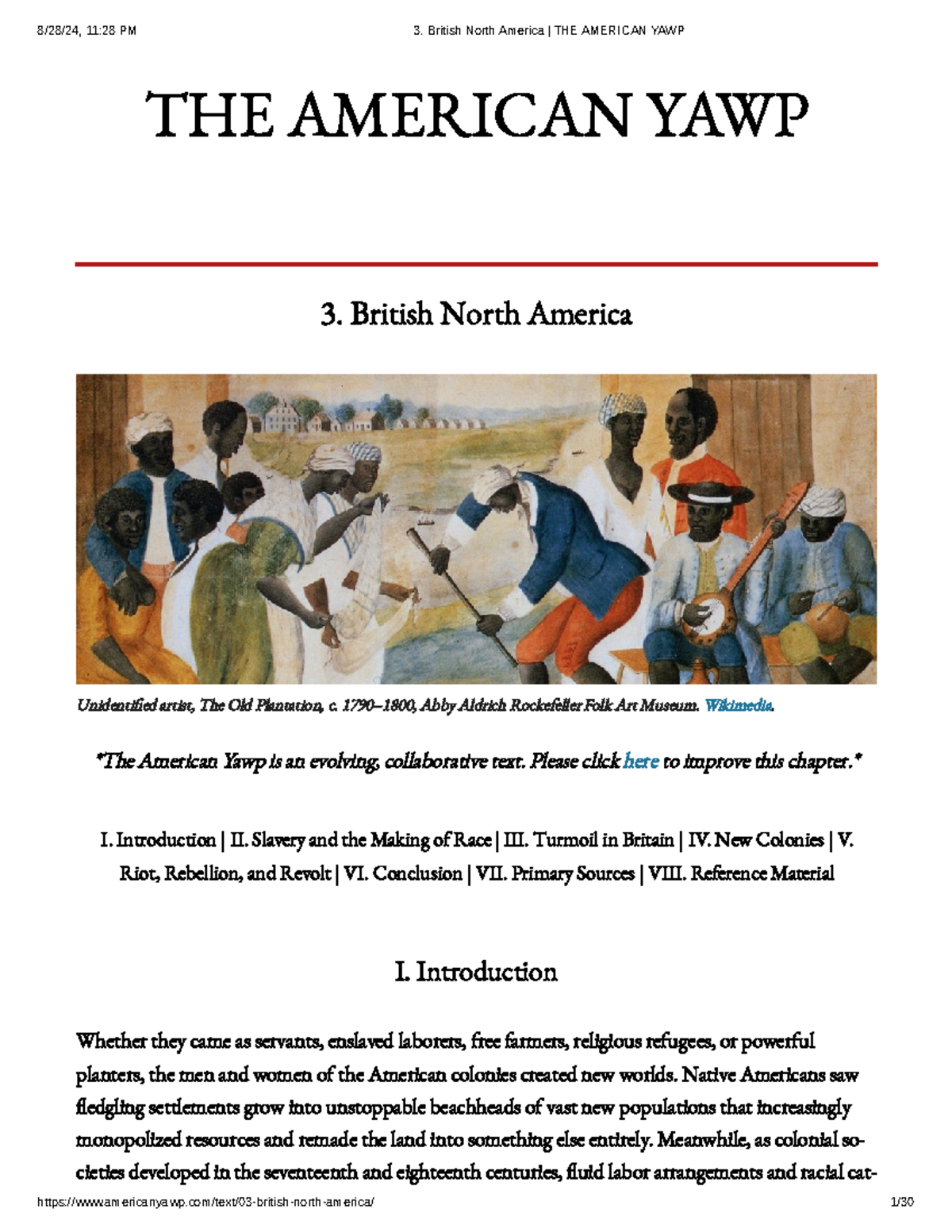 8/28/24, 11:28 PM

3. British North America | THE AMERICAN YAWP

THE AMERICAN YAWP

3. British North America

Unidentified artist, The Old Plantation, c. 1790–1800, Abby Aldrich Rockefeller Folk Art Museum. Wikimedia.

*The American Yawp is an evolving, collaborative text. Please click here to improve this chapter.*

I. Introduction | II. Slavery and the Making of Race | III. Turmoil in Britain | IV. New Colonies | V. Riot, Rebellion, and Revolt | VI. Conclusion | VII. Primary Sources | VIII. Reference Material

I. Introduction

Whether they came as servants, enslaved laborers, free farmers, religious refugees, or powerful planters, the men and women of the American colonies created new worlds. Native Americans saw fledgling settlements grow into unstoppable beachheads of vast new populations that increasingly monopolized resources and remade the land into something else entirely. Meanwhile, as colonial societies developed in the seventeenth and eighteenth centuries, fluid labor arrangements and racial cat-

https://www.americanyawp.com/text/03-british-north-america/

1/30